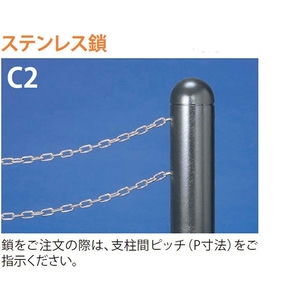 ステンレス鎖

C2

鎖をご注文の際は、支柱間ピッチ（P寸法）をご指示ください。